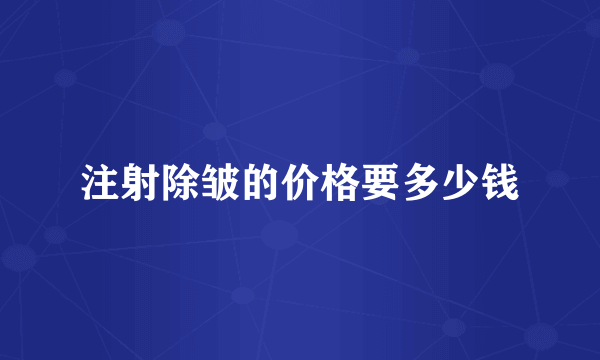 注射除皱的价格要多少钱